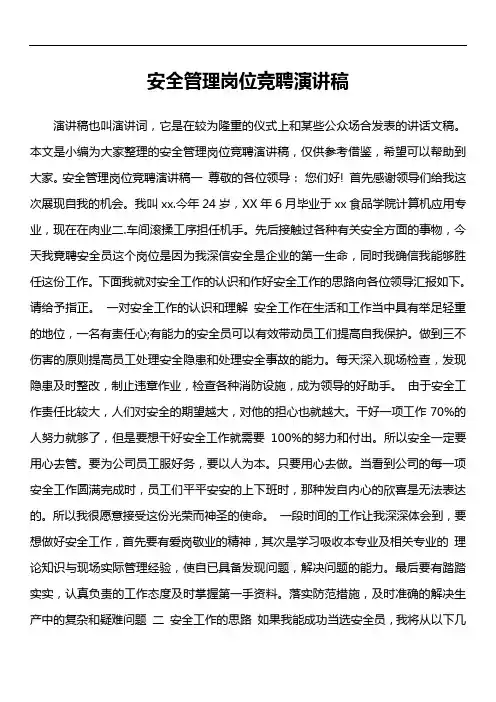 安全管理岗位竞聘演讲稿

演讲稿也叫演讲词，它是在较为隆重的仪式上和某些公众场合发表的讲话文稿。本文是小编为大家整理的安全管理岗位竞聘演讲稿，仅供参考借鉴，希望可以帮助到大家。安全管理岗位竞聘演讲稿一 尊敬的各位领导： 您们好! 首先感谢领导们给我这次展现自我的机会。我叫 xx.今年 24 岁，XX 年 6 月毕业于 xx 食品学院计算机应用专业，现在在肉业二.车间滚揉工序担任机手。先后接触过各种有关安全方面的事物，今天我竞聘安全员这个岗位是因为我深信安全是企业的第一生命，同时我确信我能够胜任这份工作。下面我就对安全工作的认识和作好安全工作的思路向各位领导汇报如下。请给予指正。 一对安全工作的认识和理解 安全工作在生活和工作当中具有举足轻重的地位，一名有责任心;有能力的安全员可以有效带动员工们提高自我保护。做到三不伤害的原则提高员工处理安全隐患和处理安全事故的能力。每天深入现场检查，发现隐患及时整改，制止违章作业，检查各种消防设施，成为领导的好助手。 由于安全工作责任比较大，人们对安全的期望越大，对他的担心也就越大。干好一项工作 70%的人努力就够了，但是要想干好安全工作就需要 100%的努力和付出。所以安全一定要用心去管。要为公司员工服好务，要以人为本。只要用心去做。当看到公司的每一项安全工作圆满完成时，员工们平平安安的上下班时，那种发自内心的欣喜是无法表达的。所以我很愿意接受这份光荣而神圣的使命。 一段时间的工作让我深深体会到，要想做好安全工作，首先要有爱岗敬业的精神，其次是学习吸收本专业及相关专业的 理论知识与现场实际管理经验，使自已具备发现问题，解决问题的能力。最后要有踏踏实实，认真负责的工作态度及时掌握第一手资料。落实防范措施，及时准确的解决生产中的复杂和疑难问题 二 安全工作的思路 如果我能成功当选安全员，我将从以下几